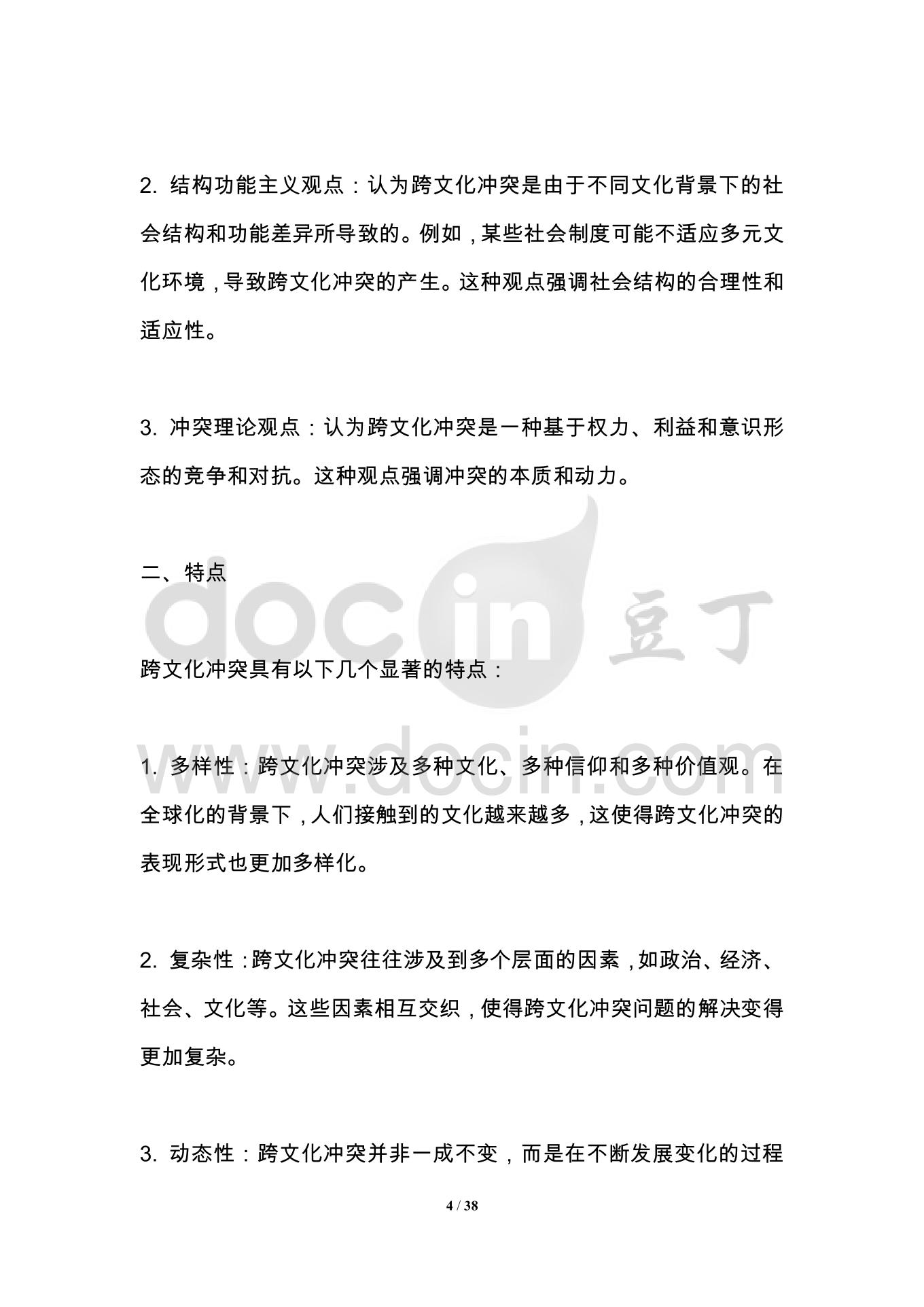 2. 结构功能主义观点：认为跨文化冲突是由于不同文化背景下的社会结构和功能差异所导致的。例如，某些社会制度可能不适应多元文化环境，导致跨文化冲突的产生。这种观点强调社会结构的合理性和适应性。

3. 冲突理论观点：认为跨文化冲突是一种基于权力、利益和意识形态的竞争和对抗。这种观点强调冲突的本质和动力。

二、特点

docin 豆丁

跨文化冲突具有以下几个显著的特点：

www.docin.com

1. 多样性：跨文化冲突涉及多种文化、多种信仰和多种价值观。在全球化的背景下，人们接触到的文化越来越多，这使得跨文化冲突的表现形式也更加多样化。

2. 复杂性：跨文化冲突往往涉及到多个层面的因素，如政治、经济、社会、文化等。这些因素相互交织，使得跨文化冲突问题的解决变得更加复杂。

3. 动态性：跨文化冲突并非一成不变，而是在不断发展变化的过程

4 / 38